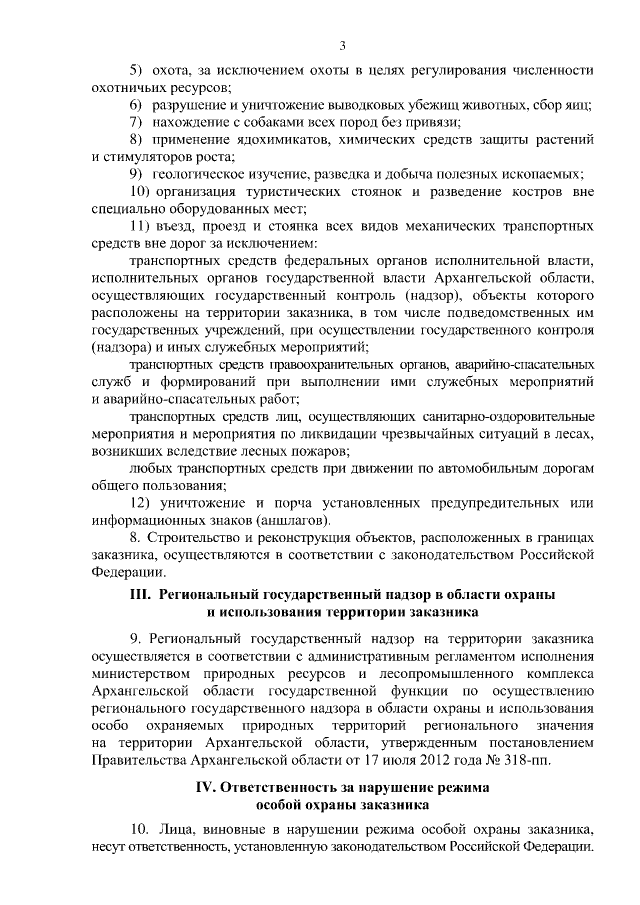 3

5) охота, за исключением охоты в целях регулирования численности охотничьих ресурсов;

6) разрушение и уничтожение выводковых убежищ животных, сбор яиц;

7) нахождение с собаками всех пород без привязи;

8) применение ядохимикатов, химических средств защиты растений и стимуляторов роста;

9) геологическое изучение, разведка и добыча полезных ископаемых;

10) организация туристических стоянок и разведение костров вне специально оборудованных мест;

11) въезд, проезд и стоянка всех видов механических транспортных средств вне дорог за исключением:

транспортных средств федеральных органов исполнительной власти, исполнительных органов государственной власти Архангельской области, осуществляющих государственный контроль (надзор), объекты которого расположены на территории заказника, в том числе подведомственных им государственных учреждений, при осуществлении государственного контроля (надзора) и иных служебных мероприятий;

транспортных средств правоохранительных органов, аварийно-спасательных служб и формирований при выполнении ими служебных мероприятий и аварийно-спасательных работ;

транспортных средств лиц, осуществляющих санитарно-оздоровительные мероприятия и мероприятия по ликвидации чрезвычайных ситуаций в лесах, возникших вследствие лесных пожаров;

любых транспортных средств при движении по автомобильным дорогам общего пользования;

12) уничтожение и порча установленных предупредительных или информационных знаков (аншлагов).

8. Строительство и реконструкция объектов, расположенных в границах заказника, осуществляются в соответствии с законодательством Российской Федерации.

III. Региональный государственный надзор в области охраны и использования территории заказника

9. Региональный государственный надзор на территории заказника осуществляется в соответствии с административным регламентом исполнения министерством природных ресурсов и лесопромышленного комплекса Архангельской области государственной функции по осуществлению регионального государственного надзора в области охраны и использования особо охраняемых природных территорий регионального значения на территории Архангельской области, утвержденным постановлением Правительства Архангельской области от 17 июля 2012 года № 318-пп.

IV. Ответственность за нарушение режима особой охраны заказника

10. Лица, виновные в нарушении режима особой охраны заказника, несут ответственность, установленную законодательством Российской Федерации.